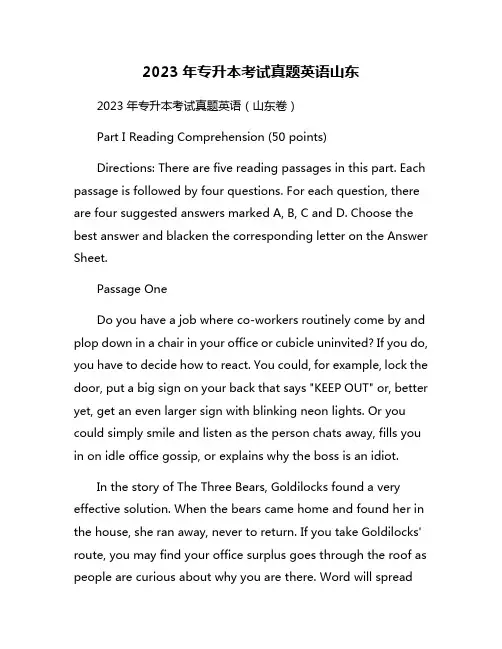 2023 年专升本考试真题英语山东

2023 年专升本考试真题英语（山东卷）

Part I Reading Comprehension (50 points)

Directions: There are five reading passages in this part. Each passage is followed by four questions. For each question, there are four suggested answers marked A, B, C and D. Choose the best answer and blacken the corresponding letter on the Answer Sheet.

Passage One

Do you have a job where co-workers routinely come by and plop down in a chair in your office or cubicle uninvited? If you do, you have to decide how to react. You could, for example, lock the door, put a big sign on your back that says "KEEP OUT" or, better yet, get an even larger sign with blinking neon lights. Or you could simply smile and listen as the person chats away, fills you in on idle office gossip, or explains why the boss is an idiot.

In the story of The Three Bears, Goldilocks found a very effective solution. When the bears came home and found her in the house, she ran away, never to return. If you take Goldilocks' route, you may find your office surplus goes through the roof as people are curious about why you are there. Word will spread